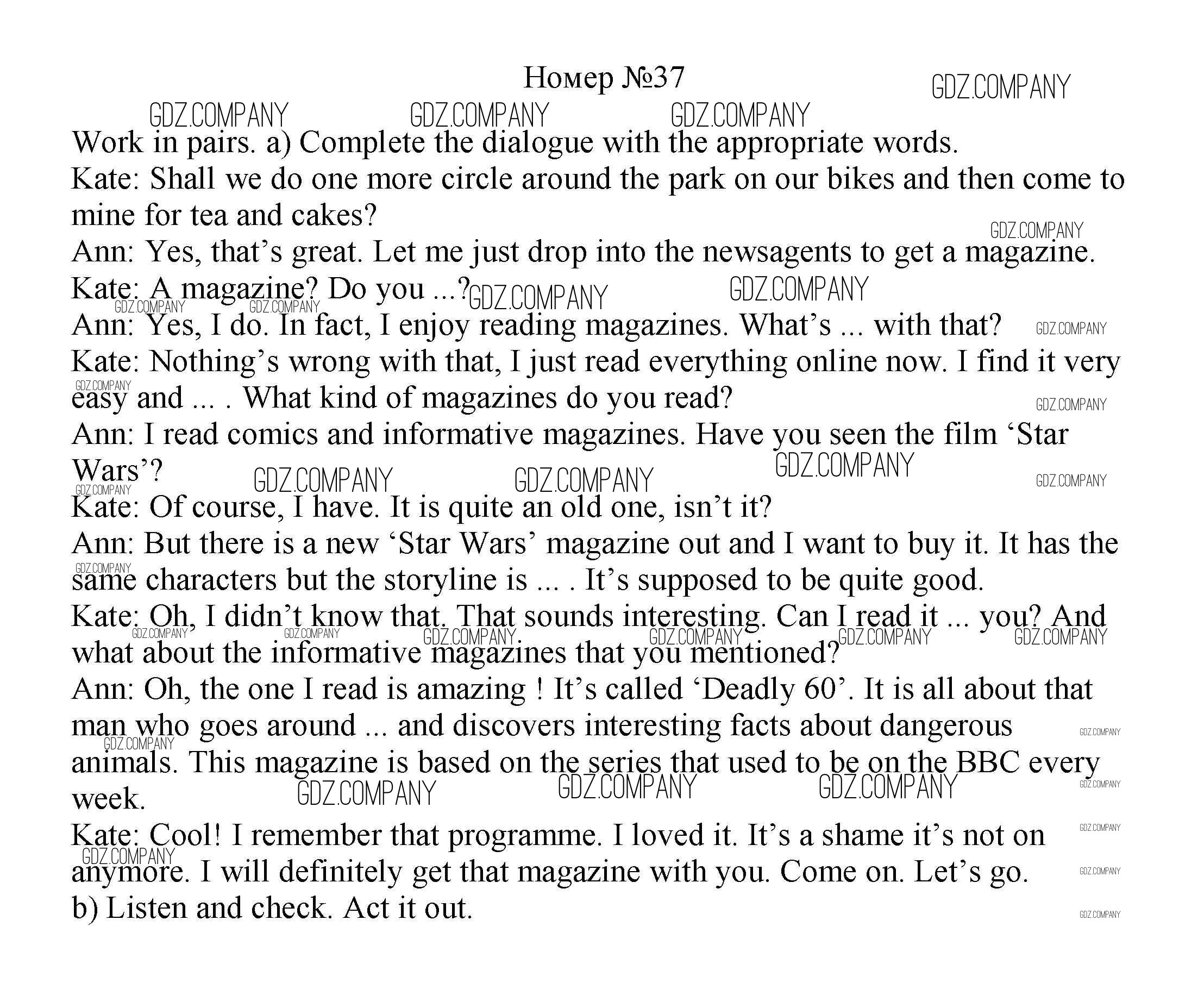 Номер №37

GDZ.COMPANY

Work in pairs. a) Complete the dialogue with the appropriate words.
Kate: Shall we do one more circle around the park on our bikes and then come to mine for tea and cakes?
Ann: Yes, that’s great. Let me just drop into the newsagents to get a magazine.
Kate: A magazine? Do you ...?
Ann: Yes, I do. In fact, I enjoy reading magazines. What’s ... with that?
Kate: Nothing’s wrong with that, I just read everything online now. I find it very easy and ... . What kind of magazines do you read?
Ann: I read comics and informative magazines. Have you seen the film ‘Star Wars’?
Kate: Of course, I have. It is quite an old one, isn’t it?
Ann: But there is a new ‘Star Wars’ magazine out and I want to buy it. It has the same characters but the storyline is ... . It’s supposed to be quite good.
Kate: Oh, I didn’t know that. That sounds interesting. Can I read it ... you? And what about the informative magazines that you mentioned?
Ann: Oh, the one I read is amazing ! It’s called ‘Deadly 60’. It is all about that man who goes around ... and discovers interesting facts about dangerous animals. This magazine is based on the series that used to be on the BBC every week.
Kate: Cool! I remember that programme. I loved it. It’s a shame it’s not on anymore. I will definitely get that magazine with you. Come on. Let’s go.
b) Listen and check. Act it out.